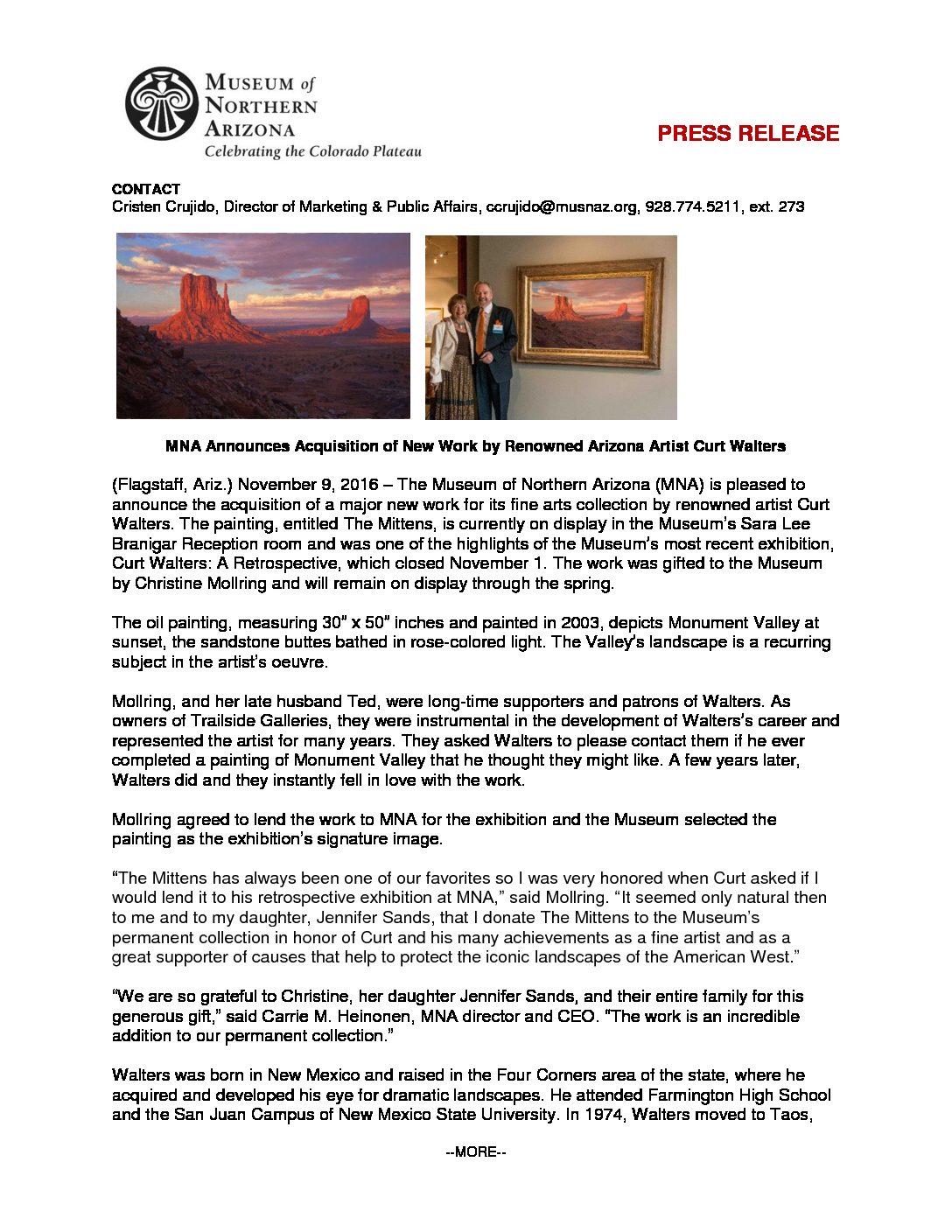 MUSEUM of NORTHERN ARIZONA
Celebrating the Colorado Plateau

PRESS RELEASE

CONTACT
Cristen Crujido, Director of Marketing & Public Affairs, ccrujido@musnaz.org, 928.774.5211, ext. 273

MNA Announces Acquisition of New Work by Renowned Arizona Artist Curt Walters

(Flagstaff, Ariz.) November 9, 2016 – The Museum of Northern Arizona (MNA) is pleased to announce the acquisition of a major new work for its fine arts collection by renowned artist Curt Walters. The painting, entitled The Mittens, is currently on display in the Museum's Sara Lee Branigar Reception room and was one of the highlights of the Museum's most recent exhibition, Curt Walters: A Retrospective, which closed November 1. The work was gifted to the Museum by Christine Mollring and will remain on display through the spring.

The oil painting, measuring 30" x 50" inches and painted in 2003, depicts Monument Valley at sunset, the sandstone buttes bathed in rose-colored light. The Valley's landscape is a recurring subject in the artist's oeuvre.

Mollring, and her late husband Ted, were long-time supporters and patrons of Walters. As owners of Trailside Galleries, they were instrumental in the development of Walters's career and represented the artist for many years. They asked Walters to please contact them if he ever completed a painting of Monument Valley that he thought they might like. A few years later, Walters did and they instantly fell in love with the work.

Mollring agreed to lend the work to MNA for the exhibition and the Museum selected the painting as the exhibition's signature image.

"The Mittens has always been one of our favorites so I was very honored when Curt asked if I would lend it to his retrospective exhibition at MNA," said Mollring. "It seemed only natural then to me and to my daughter, Jennifer Sands, that I donate The Mittens to the Museum's permanent collection in honor of Curt and his many achievements as a fine artist and as a great supporter of causes that help to protect the iconic landscapes of the American West."

"We are so grateful to Christine, her daughter Jennifer Sands, and their entire family for this generous gift," said Carrie M. Heinonen, MNA director and CEO. "The work is an incredible addition to our permanent collection."

Walters was born in New Mexico and raised in the Four Corners area of the state, where he acquired and developed his eye for dramatic landscapes. He attended Farmington High School and the San Juan Campus of New Mexico State University. In 1974, Walters moved to Taos,

--MORE--